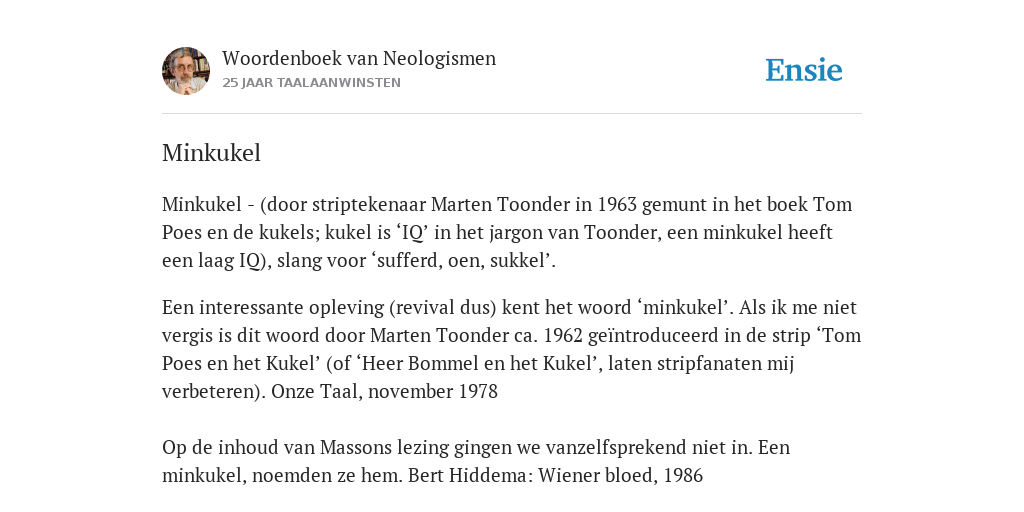 Woordenboek van Neologismen
25 JAAR TAALAANWINSTEN

Ensie

Minkukel

Minkukel - (door striptekenaar Marten Toonder in 1963 gemunt in het boek Tom Poes en de kukels; kukel is ‘IQ’ in het jargon van Toonder, een minkukel heeft een laag IQ), slang voor ‘sufferd, oen, sukkel’.

Een interessante opleving (revival dus) kent het woord ‘minkukel’. Als ik me niet vergis is dit woord door Marten Toonder ca. 1962 geïntroduceerd in de strip ‘Tom Poes en het Kukel’ (of ‘Heer Bommel en het Kukel’, laten stripfanaten mij verbeteren). Onze Taal, november 1978

Op de inhoud van Massons lezing gingen we vanzelfsprekend niet in. Een minkukel, noemden ze hem. Bert Hiddema: Wiener bloed, 1986